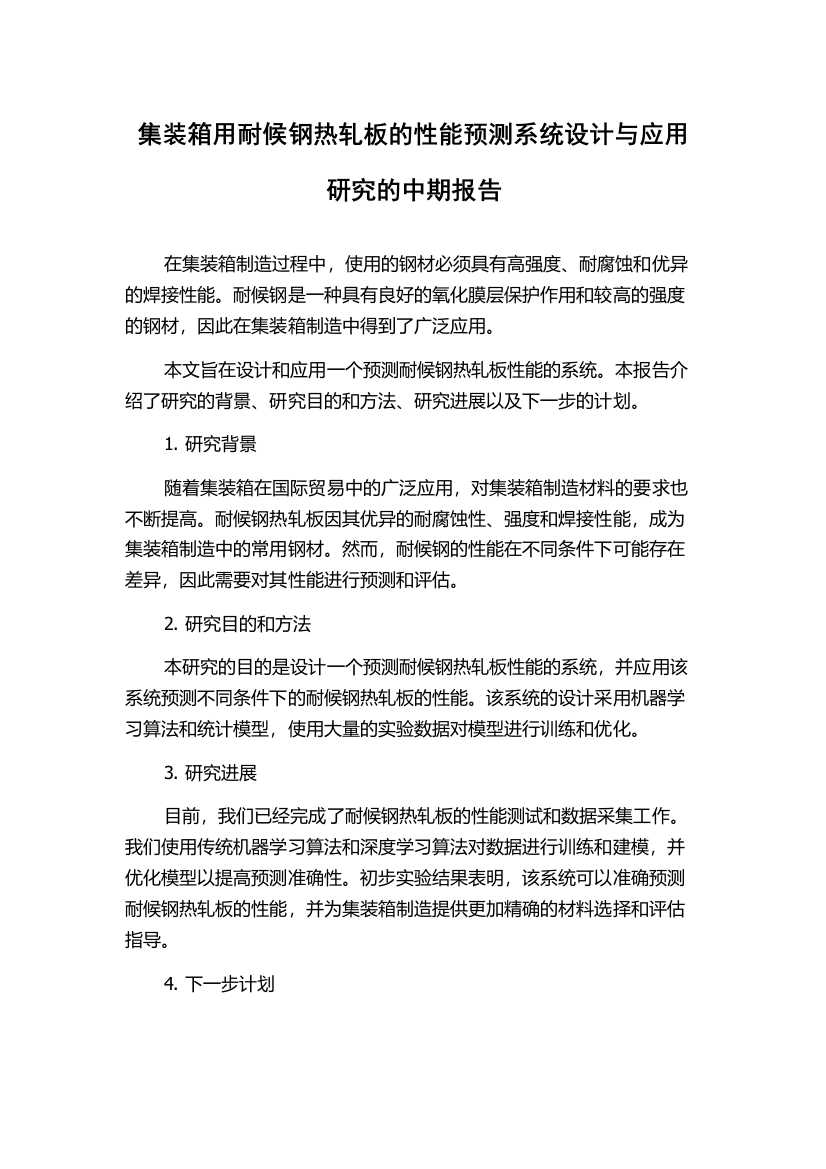 集装箱用耐候钢热轧板的性能预测系统设计与应用研究的中期报告

在集装箱制造过程中，使用的钢材必须具有高强度、耐腐蚀和优异的焊接性能。耐候钢是一种具有良好的氧化膜层保护作用和较高的强度的钢材，因此在集装箱制造中得到了广泛应用。

本文旨在设计和应用一个预测耐候钢热轧板性能的系统。本报告介绍了研究的背景、研究目的和方法、研究进展以及下一步的计划。

1. 研究背景

随着集装箱在国际贸易中的广泛应用，对集装箱制造材料的要求也不断提高。耐候钢热轧板因其优异的耐腐蚀性、强度和焊接性能，成为集装箱制造中的常用钢材。然而，耐候钢的性能在不同条件下可能存在差异，因此需要对其性能进行预测和评估。

2. 研究目的和方法

本研究的目的是设计一个预测耐候钢热轧板性能的系统，并应用该系统预测不同条件下的耐候钢热轧板的性能。该系统的设计采用机器学习算法和统计模型，使用大量的实验数据对模型进行训练和优化。

3. 研究进展

目前，我们已经完成了耐候钢热轧板的性能测试和数据采集工作。我们使用传统机器学习算法和深度学习算法对数据进行训练和建模，并优化模型以提高预测准确性。初步实验结果表明，该系统可以准确预测耐候钢热轧板的性能，并为集装箱制造提供更加精确的材料选择和评估指导。

4. 下一步计划